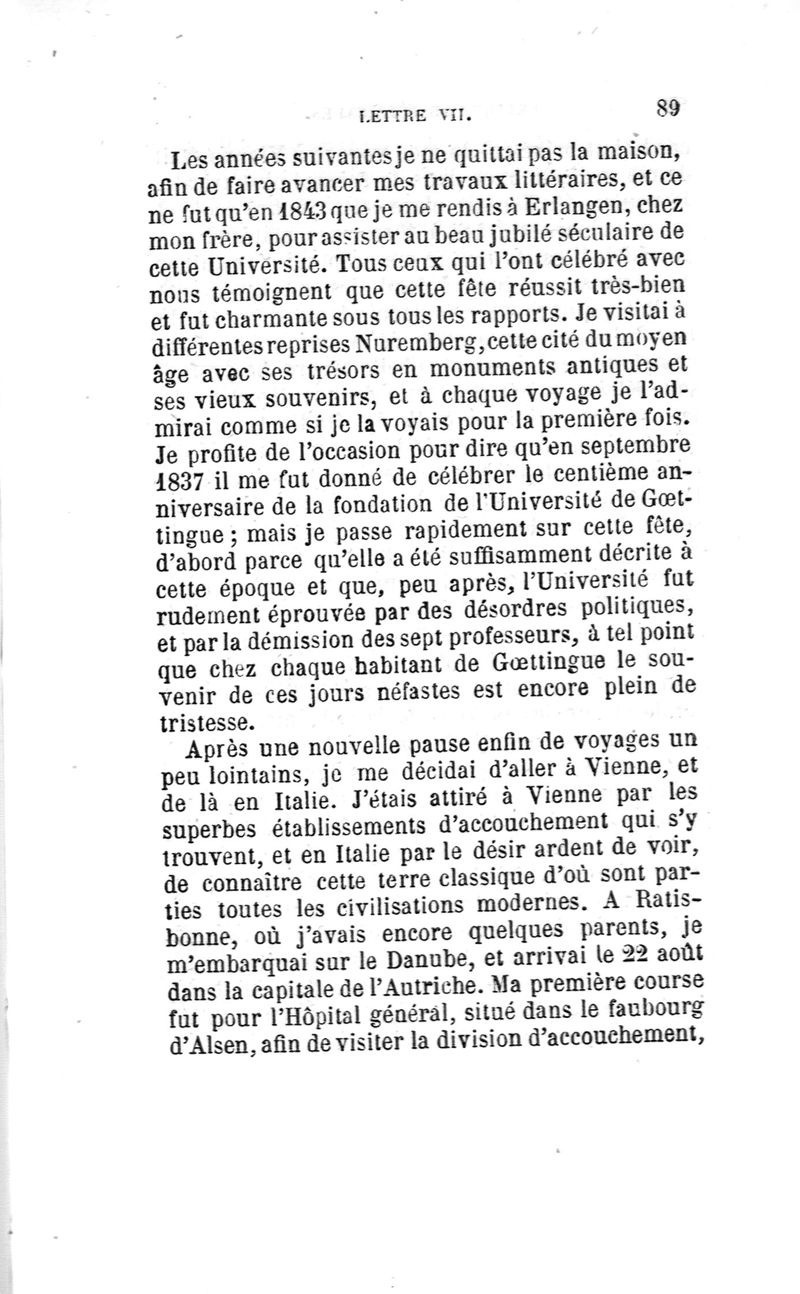 LETTRE VII. 89

Les années suivantes je ne quittai pas la maison, afin de faire avancer mes travaux littéraires, et ce ne fut qu'en 1843 que je me rendis à Erlangen, chez mon frère, pour assister au beau jubilé séculaire de cette Université. Tous ceux qui l'ont célébré avec nous témoignent que cette fête réussit très-bien et fut charmante sous tous les rapports. Je visitai à différentes reprises Nuremberg, cette cité du moyen âge avec ses trésors en monuments antiques et ses vieux souvenirs, et à chaque voyage je l'admirai comme si je la voyais pour la première fois. Je profite de l'occasion pour dire qu'en septembre 1837 il me fut donné de célébrer le centième anniversaire de la fondation de l'Université de Gœttingue ; mais je passe rapidement sur cette fête, d'abord parce qu'elle a été suffisamment décrite à cette époque et que, peu après, l'Université fut rudement éprouvée par des désordres politiques, et par la démission des sept professeurs, à tel point que chez chaque habitant de Gœttingue le souvenir de ces jours néfastes est encore plein de tristesse.

Après une nouvelle pause enfin de voyages un peu lointains, je me décidai d'aller à Vienne, et de là en Italie. J'étais attiré à Vienne par les superbes établissements d'accouchement qui s'y trouvent, et en Italie par le désir ardent de voir, de connaître cette terre classique d'où sont parties toutes les civilisations modernes. A Ratisbonne, où j'avais encore quelques parents, je m'embarquai sur le Danube, et arrivai le 22 août dans la capitale de l'Autriche. Ma première course fut pour l'Hôpital général, situé dans le faubourg d'Alsen, afin de visiter la division d'accouchement,